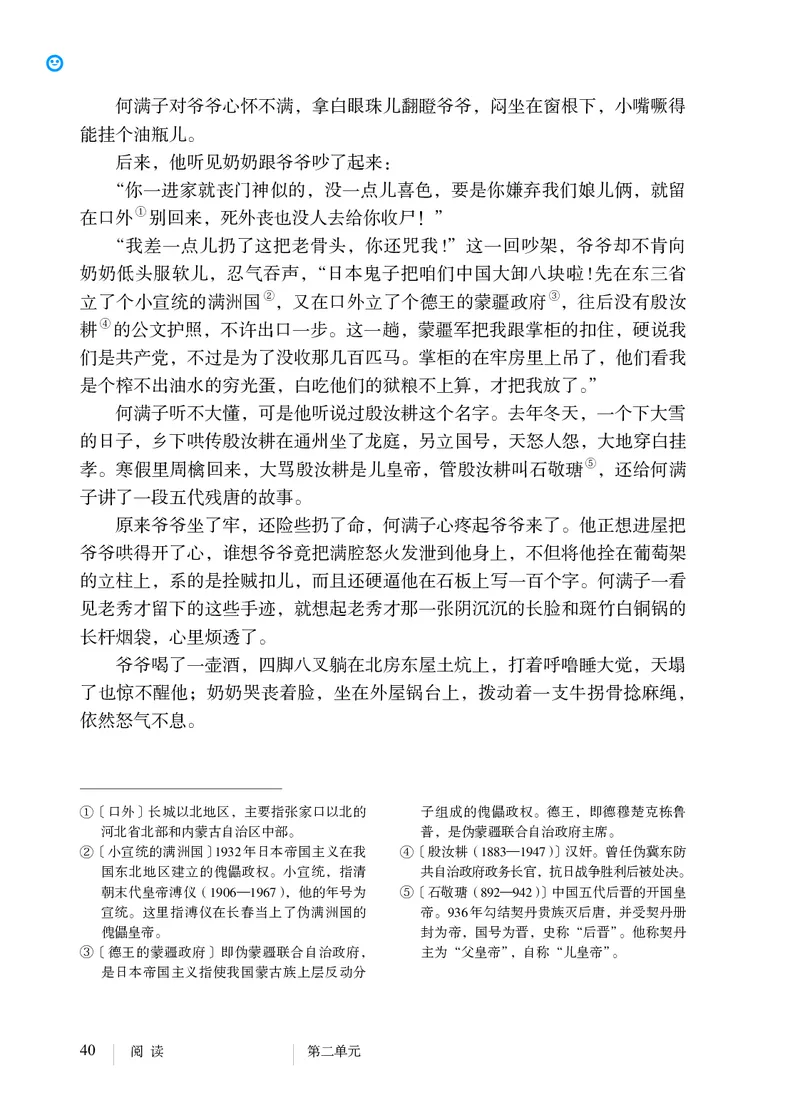 何满子对爷爷心怀不满，拿白眼珠儿翻瞪爷爷，闷坐在窗根下，小嘴噘得能挂个油瓶儿。

后来，他听见奶奶跟爷爷吵了起来：

“你一进家就丧门神似的，没一点儿喜色，要是你嫌弃我们娘儿俩，就留在口外①别回来，死外丧也没人去给你收尸！”

“我差一点儿扔了这把老骨头，你还咒我！”这一回吵架，爷爷却不肯向奶奶低头服软儿，忍气吞声，“日本鬼子把咱们中国大卸八块啦！先在东三省立了个小宣统的满洲国②，又在口外立了个德王的蒙疆政府③，往后没有殷汝耕④的公文护照，不许出口一步。这一趟，蒙疆军把我跟掌柜的扣住，硬说我们是共产党，不过是为了没收那几百匹马。掌柜的在牢房里上吊了，他们看我是个榨不出油水的穷光蛋，白吃他们的狱粮不上算，才把我放了。”

何满子听不大懂，可是他听说过殷汝耕这个名字。去年冬天，一个下大雪的日子，乡下哄传殷汝耕在通州坐了龙庭，另立国号，天怒人怨，大地穿白挂孝。寒假里周檎回来，大骂殷汝耕是儿皇帝，管殷汝耕叫石敬瑭⑤，还给何满子讲了一段五代残唐的故事。

原来爷爷坐了牢，还险些扔了命，何满子心疼起爷爷来了。他正想进屋把爷爷哄得开了心，谁想爷爷竟把满腔怒火发泄到他身上，不但将他拴在葡萄架的立柱上，系的是拴贼扣儿，而且还硬逼他在石板上写一百个字。何满子一看见老秀才留下的这些手迹，就想起老秀才那一张阴沉沉的长脸和斑竹白铜锅的长杆烟袋，心里烦透了。

爷爷喝了一壶酒，四脚八叉躺在北房东屋土炕上，打着呼噜睡大觉，天塌了也惊不醒他；奶奶哭丧着脸，坐在外屋锅台上，拨动着一支牛拐骨捻麻绳，依然怒气不息。

①〔口外〕长城以北地区，主要指张家口以北的河北省北部和内蒙古自治区中部。
②〔小宣统的满洲国〕1932年日本帝国主义在我国东北地区建立的傀儡政权。小宣统，指清朝末代皇帝溥仪（1906—1967），他的年号为宣统。这里指溥仪在长春当上了伪满洲国的傀儡皇帝。
③〔德王的蒙疆政府〕即伪蒙疆联合自治政府，是日本帝国主义指使我国蒙古族上层反动分子组成的傀儡政权。德王，即德穆楚克栋鲁普，是伪蒙疆联合自治政府主席。
④〔殷汝耕（1883—1947）〕汉奸。曾任伪冀东防共自治政府政务长官，抗日战争胜利后被处决。
⑤〔石敬瑭（892—942）〕中国五代后晋的开国皇帝。936年勾结契丹贵族灭后唐，并受契丹册封为帝，国号为晋，史称“后晋”。他称契丹主为“父皇帝”，自称“儿皇帝”。

40 阅 读 第二单元